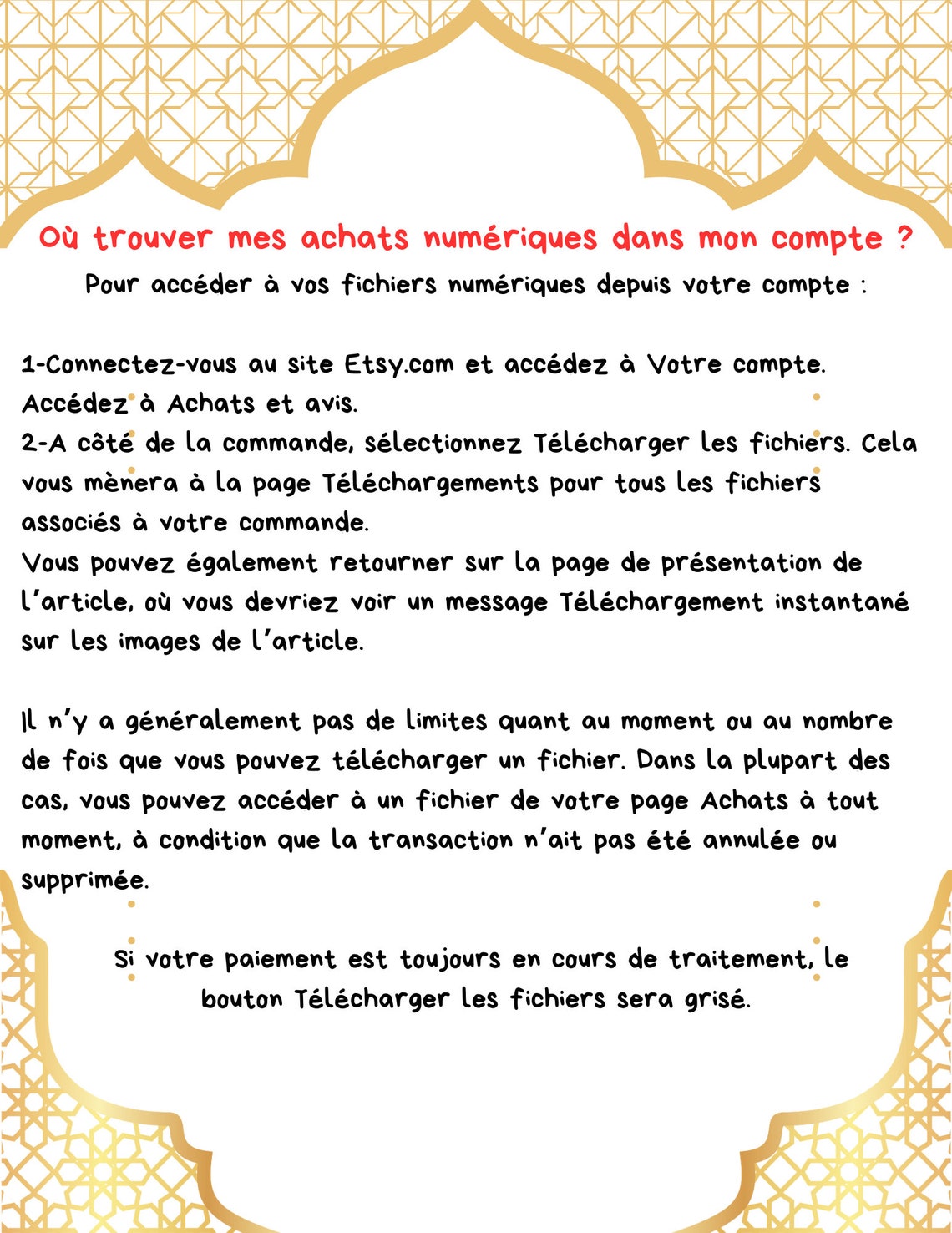 Où trouver mes achats numériques dans mon compte ?

Pour accéder à vos fichiers numériques depuis votre compte :

1-Connectez-vous au site Etsy.com et accédez à Votre compte. Accédez à Achats et avis.
2-A côté de la commande, sélectionnez Télécharger les fichiers. Cela vous mènera à la page Téléchargements pour tous les fichiers associés à votre commande.
Vous pouvez également retourner sur la page de présentation de l'article, où vous devriez voir un message Téléchargement instantané sur les images de l'article.

Il n'y a généralement pas de limites quant au moment ou au nombre de fois que vous pouvez télécharger un fichier. Dans la plupart des cas, vous pouvez accéder à un fichier de votre page Achats à tout moment, à condition que la transaction n'ait pas été annulée ou supprimée.

Si votre paiement est toujours en cours de traitement, le bouton Télécharger les fichiers sera grisé.